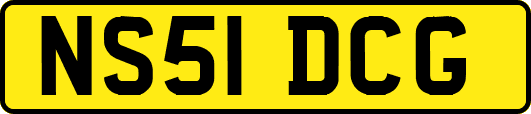 NS51 DCG